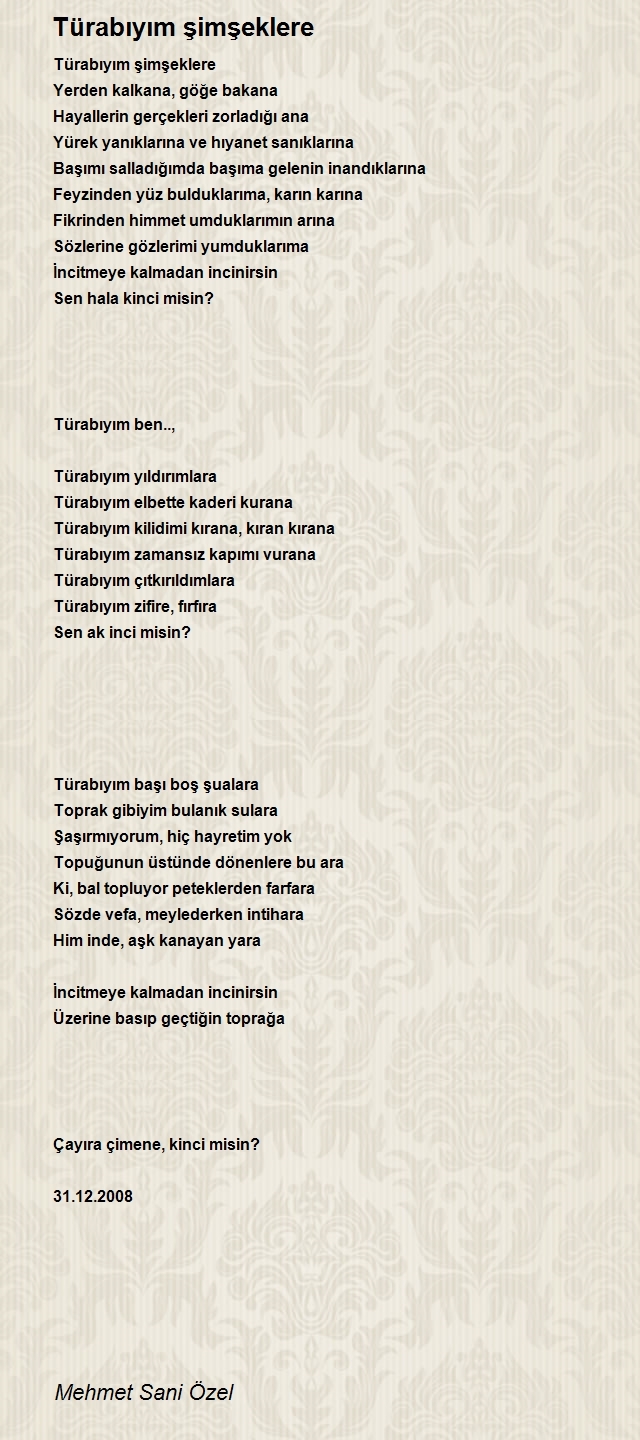 Türabıyım şimşeklere

Türabıyım şimşeklere
Yerden kalkana, göğe bakana
Hayallerin gerçekleri zorladığı ana
Yürek yanıklarına ve hıyanet sanıklarına
Başımı salladığımda başıma gelenin inandıklarına
Feyzinden yüz bulduklarıma, karın karına
Fikrinden himmet umduklarımın arına
Sözlerine gözlerimi yumduklarıma
İncitmeye kalmadan incinirsin
Sen hala kinci misin?

Türabıyım ben..,

Türabıyım yıldırımlara
Türabıyım elbette kaderi kurana
Türabıyım kilidimi kırana, kıran kırana
Türabıyım zamansız kapımı vurana
Türabıyım çıtkırıldımlara
Türabıyım zifire, fırfıra
Sen ak inci misin?

Türabıyım başı boş şualara
Toprak gibiyim bulanık sulara
Şaşırmıyorum, hiç hayretim yok
Topuğunun üstünde dönenlere bu ara
Ki, bal topluyor peteklerden farfara
Sözde vefa, meylederken intihara
Him inde, aşk kanayan yara

İncitmeye kalmadan incinirsin
Üzerine basıp geçtiğin toprağa

Çayıra çimene, kinci misin?

31.12.2008

Mehmet Sani Özel